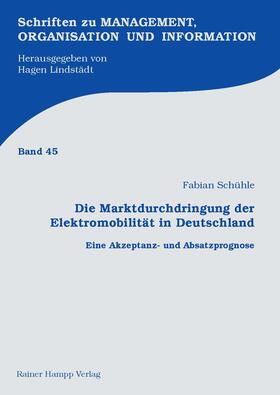 Schriften zu MANAGEMENT, ORGANISATION UND INFORMATION

Herausgegeben von
Hagen Lindstädt

Band 45

Fabian Schühle

Die Marktdurchdringung der Elektromobilität in Deutschland

Eine Akzeptanz- und Absatzprognose

Rainer Hampp Verlag